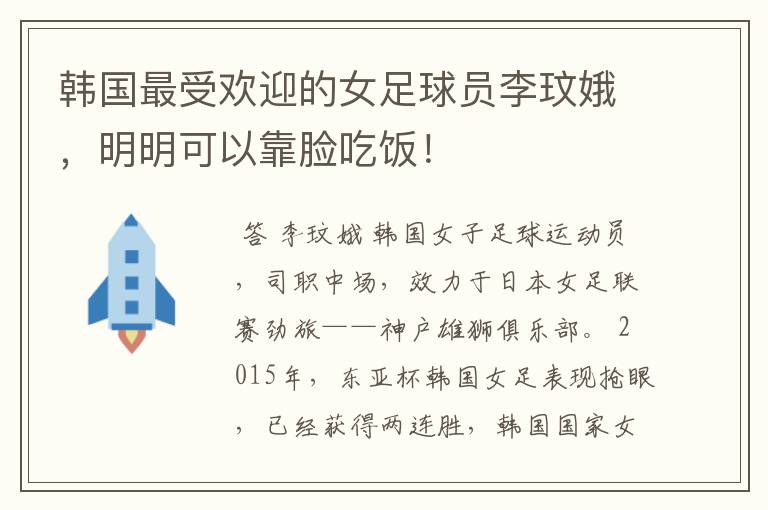 韩国最受欢迎的女足球员李玟娥，明明可以靠脸吃饭！

答 李玟娥 韩国女子足球运动员，司职中场，效力于日本女足联赛劲旅——神户雄狮俱乐部。2015年，东亚杯韩国女足表现抢眼，已经获得两连胜，韩国国家女